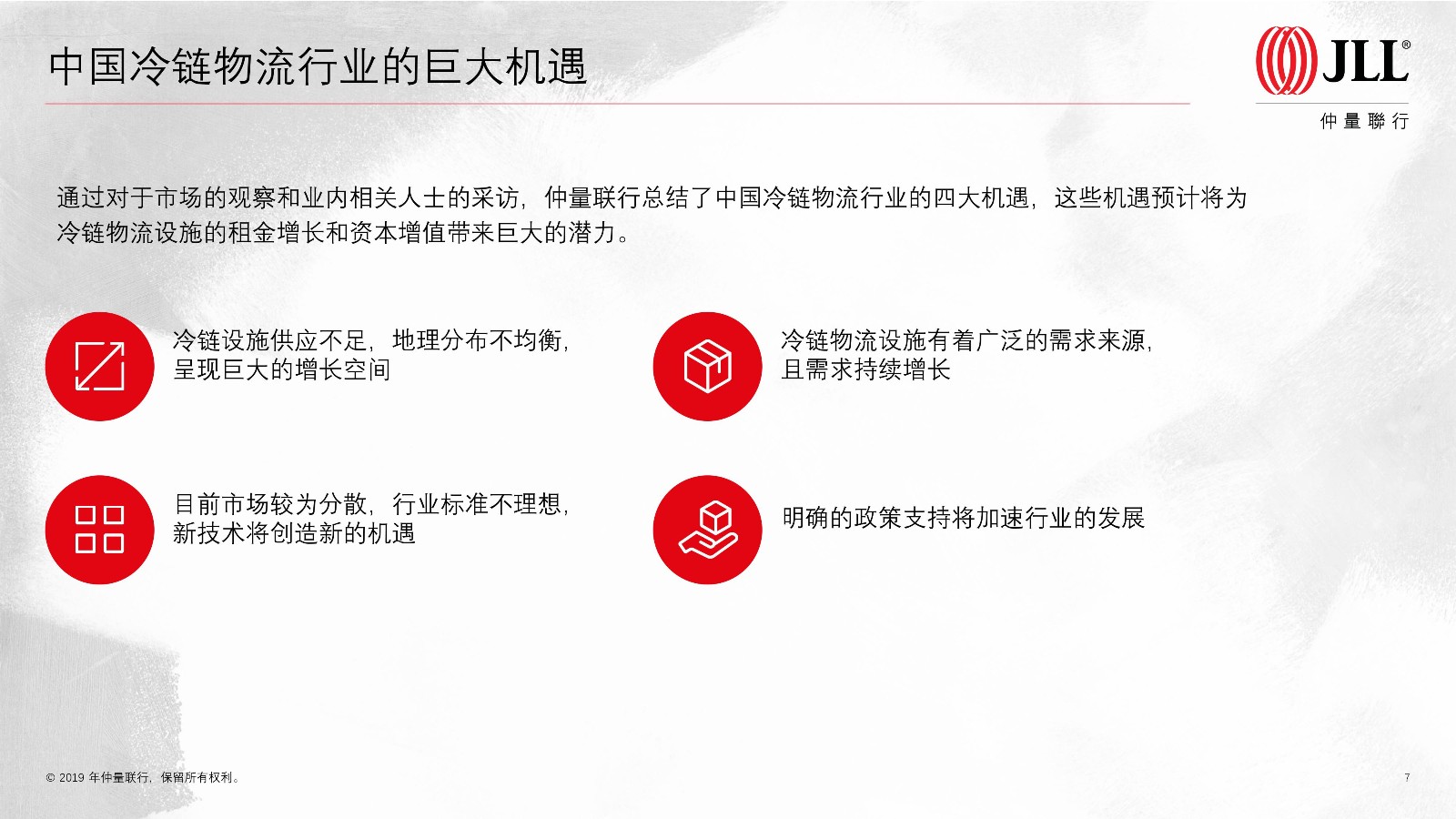 中国冷链物流行业的巨大机遇

JLL®
仲量聯行

通过对于市场的观察和业内相关人士的采访，仲量联行总结了中国冷链物流行业的四大机遇，这些机遇预计将为冷链物流设施的租金增长和资本增值带来巨大的潜力。

冷链设施供应不足，地理分布不均衡，呈现巨大的增长空间

冷链物流设施有着广泛的需求来源，且需求持续增长

目前市场较为分散，行业标准不理想，新技术将创造新的机遇

明确的政策支持将加速行业的发展

© 2019 年仲量联行，保留所有权利。

7